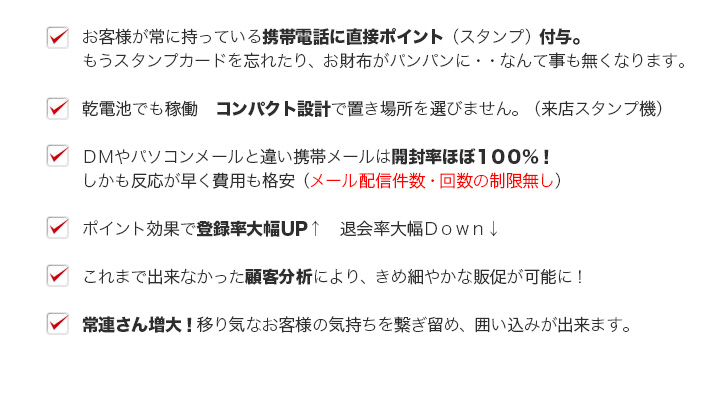 お客様が常に持っている携帯電話に直接ポイント（スタンプ）付与。
もうスタンプカードを忘れたり、お財布がパンパンに・・なんて事も無くなります。

乾電池でも稼働　コンパクト設計で置き場所を選びません。（来店スタンプ機）

ＤＭやパソコンメールと違い携帯メールは開封率ほぼ１００％！
しかも反応が早く費用も格安（メール配信件数・回数の制限無し）

ポイント効果で登録率大幅UP↑　退会率大幅Ｄｏｗｎ↓

これまで出来なかった顧客分析により、きめ細やかな販促が可能に！

常連さん増大！移り気なお客様の気持ちを繋ぎ留め、囲い込みが出来ます。